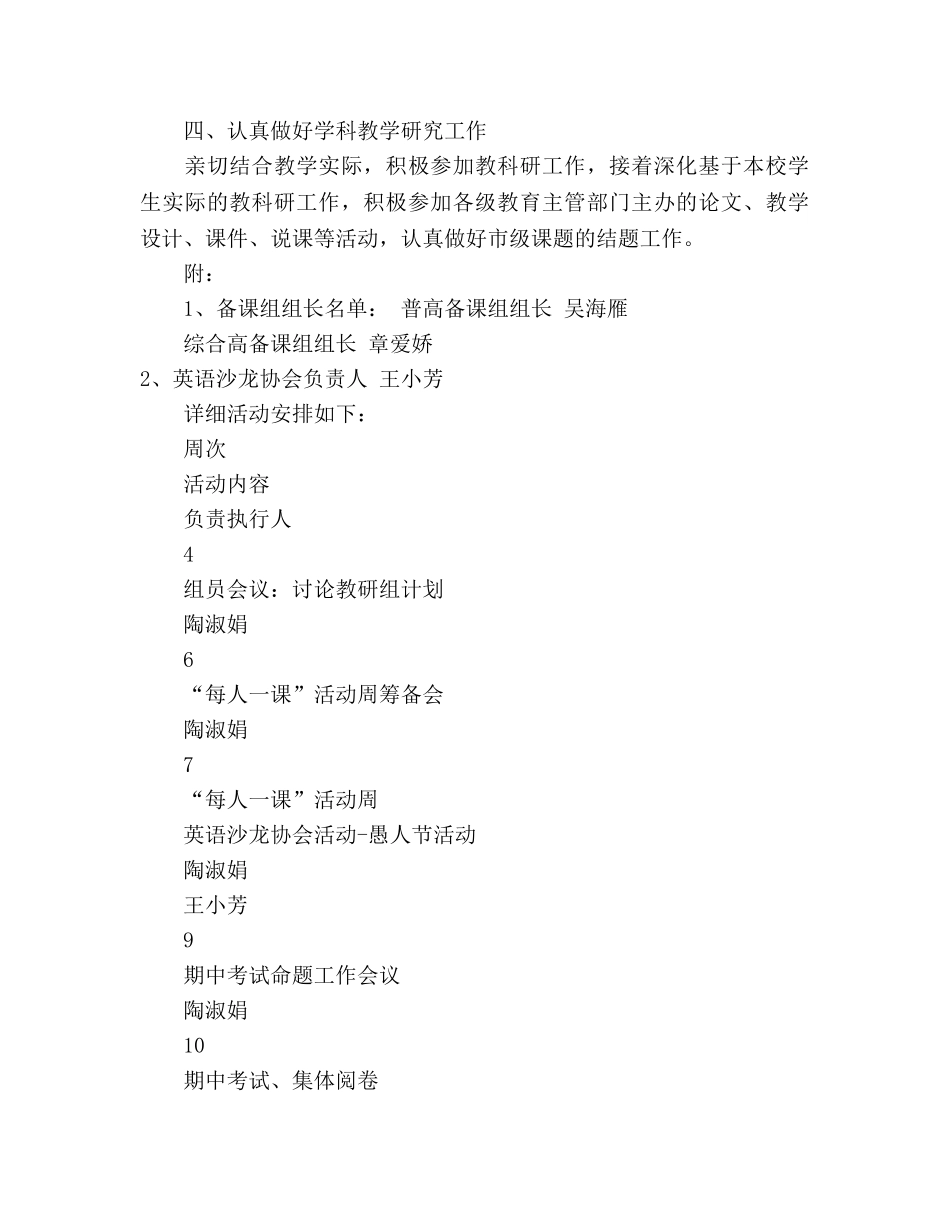 四、认真做好学科教学研究工作

亲切结合教学实际，积极参加教科研工作，接着深化基于本校学生实际的教科研工作，积极参加各级教育主管部门主办的论文、教学设计、课件、说课等活动，认真做好市级课题的结题工作。

附：

1、备课组组长名单： 普高备课组组长 吴海雁

综合高备课组组长 章爱娇

2、英语沙龙协会负责人 王小芳

详细活动安排如下：

周次

活动内容

负责执行人

4

组员会议：讨论教研组计划

陶淑娟

6

“每人一课”活动周筹备会

陶淑娟

7

“每人一课”活动周

英语沙龙协会活动-愚人节活动

陶淑娟

王小芳

9

期中考试命题工作会议

陶淑娟

10

期中考试、集体阅卷